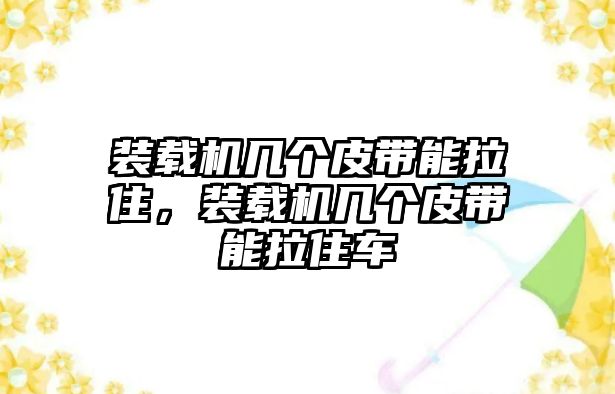 装载机几个皮带能拉住，装载机几个皮带能拉住车